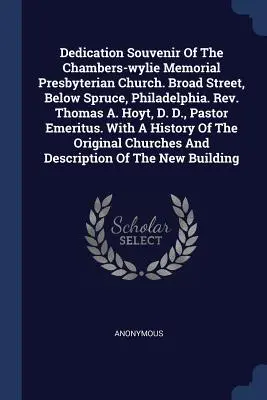 Dedication Souvenir Of The Chambers-wylie Memorial Presbyterian Church. Broad Street, Below Spruce, Philadelphia. Rev. Thomas A. Hoyt, D. D., Pastor Emeritus. With A History Of The Original Churches And Description Of The New Building

Scholar
SELECT

ANONYMOUS